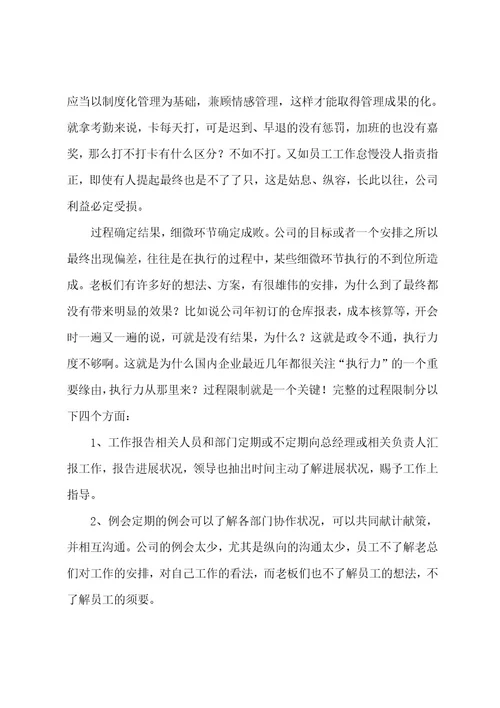 应当以制度化管理为基础，兼顾情感管理，这样才能取得管理成果的化。就拿考勤来说，卡每天打，可是迟到、早退的没有惩罚，加班的也没有嘉奖，那么打不打卡有什么区分？不如不打。又如员工工作怠慢没人指责指正，即使有人提起最终也是不了了只，这是姑息、纵容，长此以往，公司利益必定受损。

过程确定结果，细微环节确定成败。公司的目标或者一个安排之所以最终出现偏差，往往是在执行的过程中，某些细微环节执行的不到位所造成。老板们有许多好的想法、方案，有很雄伟的安排，为什么到了最终都没有带来明显的效果？比如说公司年初订的仓库报表，成本核算等，开会时一遍又一遍的说，可就是没有结果，为什么？这就是政令不通，执行力度不够啊。这就是为什么国内企业最近几年都很关注“执行力”的一个重要缘由，执行力从那里来？过程限制就是一个关键！完整的过程限制分以下四个方面：

1、工作报告相关人员和部门定期或不定期向总经理或相关负责人汇报工作，报告进展状况，领导也抽出时间主动了解进展状况，赐予工作上指导。

2、例会定期的例会可以了解各部门协作状况，可以共同献计献策，并相互沟通。公司的例会太少，尤其是纵向的沟通太少，员工不了解老总们对工作的安排，对自己工作的看法，而老板们也不了解员工的想法，不了解员工的须要。